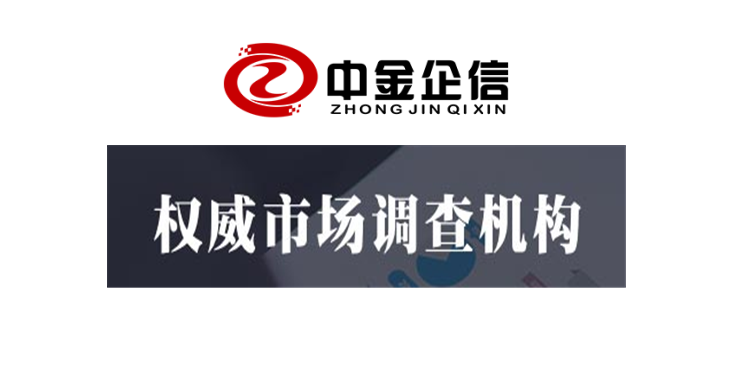 中金企信
ZHONG JIN QI XIN

权威市场调查机构